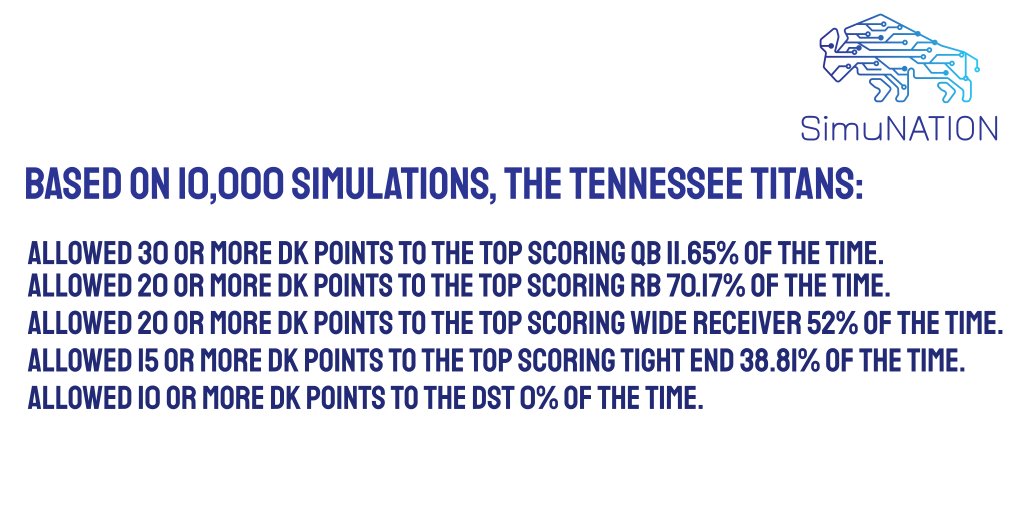 SimuNATION

BASED ON 10,000 SIMULATIONS, THE TENNESSEE TITANS:

ALLOWED 30 OR MORE DK POINTS TO THE TOP SCORING QB 11.65% OF THE TIME.
ALLOWED 20 OR MORE DK POINTS TO THE TOP SCORING RB 70.17% OF THE TIME.
ALLOWED 20 OR MORE DK POINTS TO THE TOP SCORING WIDE RECEIVER 52% OF THE TIME.
ALLOWED 15 OR MORE DK POINTS TO THE TOP SCORING TIGHT END 38.81% OF THE TIME.
ALLOWED 10 OR MORE DK POINTS TO THE DST 0% OF THE TIME.